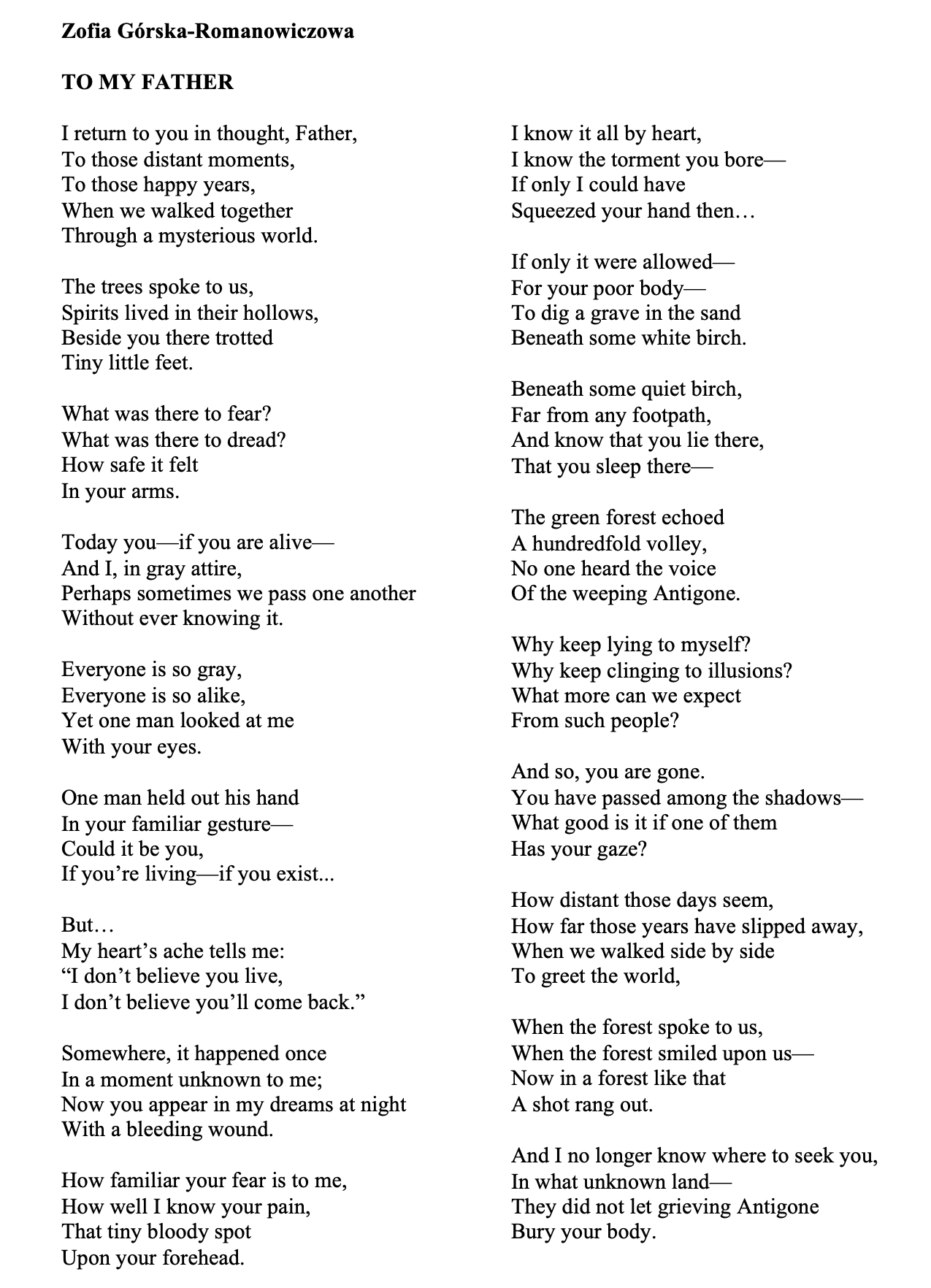 Zofia Górska-Romanowiczowa

TO MY FATHER

I return to you in thought, Father,
To those distant moments,
To those happy years,
When we walked together
Through a mysterious world.

The trees spoke to us,
Spirits lived in their hollows,
Beside you there trotted
Tiny little feet.

What was there to fear?
What was there to dread?
How safe it felt
In your arms.

Today you—if you are alive—
And I, in gray attire,
Perhaps sometimes we pass one another
Without ever knowing it.

Everyone is so gray,
Everyone is so alike,
Yet one man looked at me
With your eyes.

One man held out his hand
In your familiar gesture—
Could it be you,
If you're living—if you exist...

But…
My heart's ache tells me:
"I don't believe you live,
I don't believe you'll come back."

Somewhere, it happened once
In a moment unknown to me;
Now you appear in my dreams at night
With a bleeding wound.

How familiar your fear is to me,
How well I know your pain,
That tiny bloody spot
Upon your forehead.

I know it all by heart,
I know the torment you bore—
If only I could have
Squeezed your hand then…

If only it were allowed—
For your poor body—
To dig a grave in the sand
Beneath some white birch.

Beneath some quiet birch,
Far from any footpath,
And know that you lie there,
That you sleep there—

The green forest echoed
A hundredfold volley,
No one heard the voice
Of the weeping Antigone.

Why keep lying to myself?
Why keep clinging to illusions?
What more can we expect
From such people?

And so, you are gone.
You have passed among the shadows—
What good is it if one of them
Has your gaze?

How distant those days seem,
How far those years have slipped away,
When we walked side by side
To greet the world,

When the forest spoke to us,
When the forest smiled upon us—
Now in a forest like that
A shot rang out.

And I no longer know where to seek you,
In what unknown land—
They did not let grieving Antigone
Bury your body.